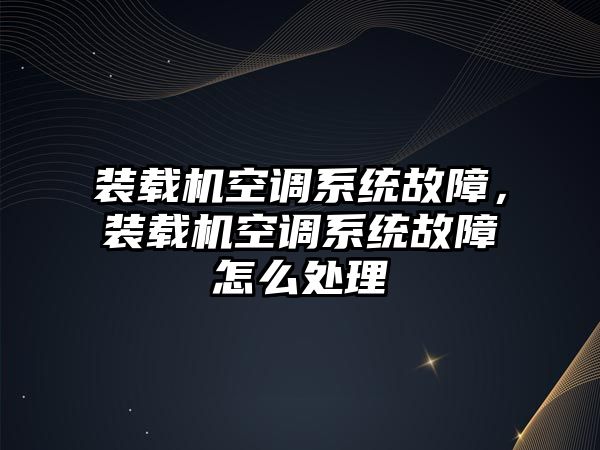 装载机空调系统故障，装载机空调系统故障怎么处理